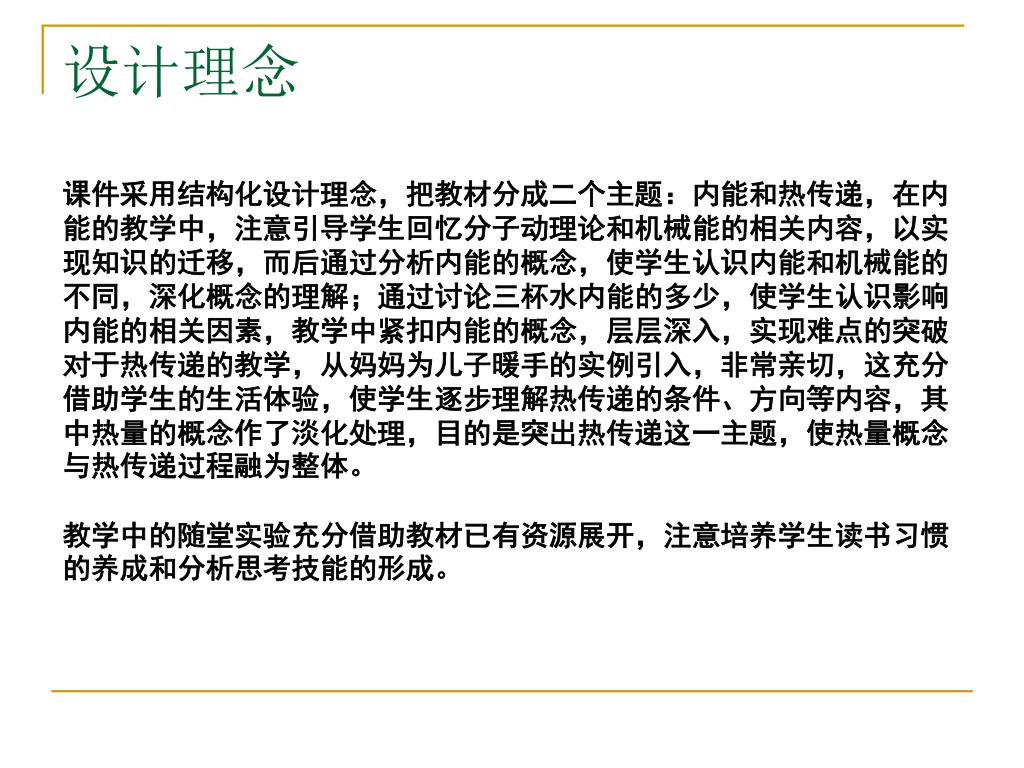 设计理念

课件采用结构化设计理念，把教材分成二个主题：内能和热传递，在内能的教学中，注意引导学生回忆分子动理论和机械能的相关内容，以实现知识的迁移，而后通过分析内能的概念，使学生认识内能和机械能的不同，深化概念的理解；通过讨论三杯水内能的多少，使学生认识影响内能的相关因素，教学中紧扣内能的概念，层层深入，实现难点的突破对于热传递的教学，从妈妈为儿子暖手的实例引入，非常亲切，这充分借助学生的生活体验，使学生逐步理解热传递的条件、方向等内容，其中热量的概念作了淡化处理，目的是突出热传递这一主题，使热量概念与热传递过程融为整体。

教学中的随堂实验充分借助教材已有资源展开，注意培养学生读书习惯的养成和分析思考技能的形成。